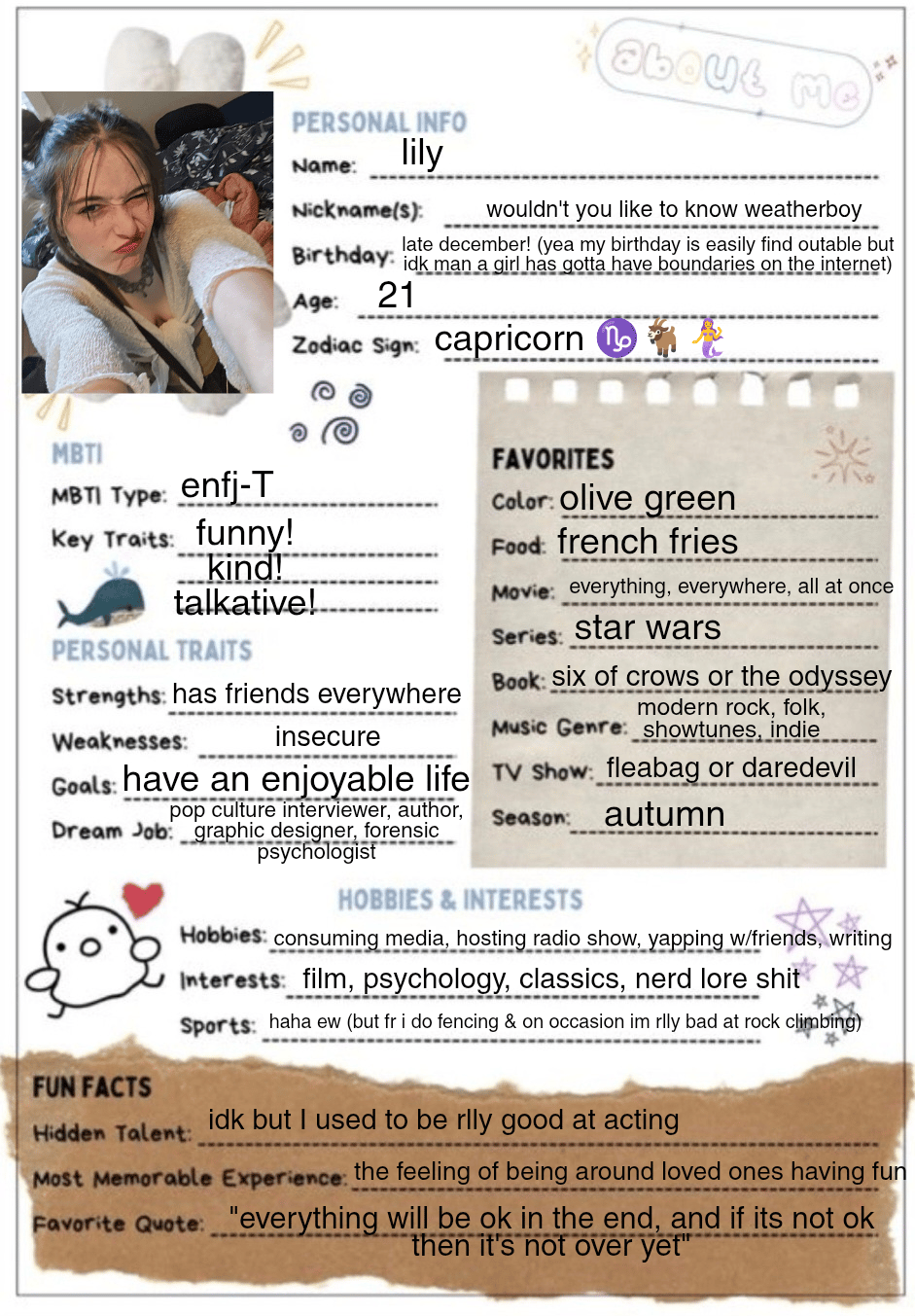 about me

PERSONAL INFO

Name: lily

Nickname(s): wouldn't you like to know weatherboy

Birthday: late december! (yea my birthday is easily find outable but idk man a girl has gotta have boundaries on the internet)

Age: 21

Zodiac Sign: capricorn ♑ 🐐 🧜‍♀️

MBTI

MBTI Type: enfj-T

Key Traits: funny! kind! talkative!

PERSONAL TRAITS

Strengths: has friends everywhere

Weaknesses: insecure

Goals: have an enjoyable life

Dream Job: pop culture interviewer, author, graphic designer, forensic psychologist

FAVORITES

Color: olive green

Food: french fries

Movie: everything, everywhere, all at once

Series: star wars

Book: six of crows or the odyssey

Music Genre: modern rock, folk, showtunes, indie

TV Show: fleabag or daredevil

Season: autumn

HOBBIES & INTERESTS

Hobbies: consuming media, hosting radio show, yapping w/friends, writing

Interests: film, psychology, classics, nerd lore shit

Sports: haha ew (but fr i do fencing & on occasion im rlly bad at rock climbing)

FUN FACTS

Hidden Talent: idk but I used to be rlly good at acting

Most Memorable Experience: the feeling of being around loved ones having fun

Favorite Quote: "everything will be ok in the end, and if its not ok then it's not over yet"